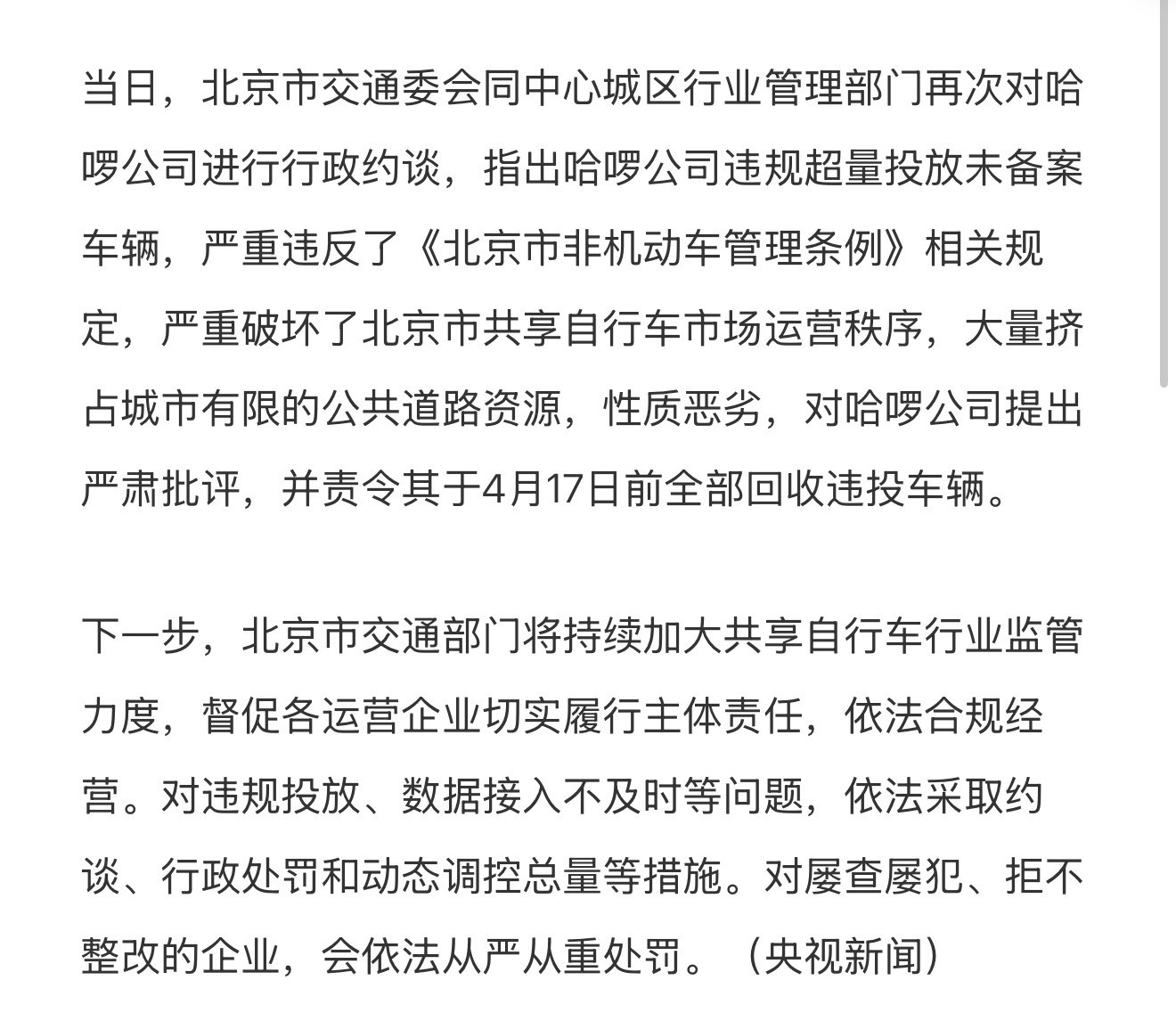 当日，北京市交通委会同中心城区行业管理部门再次对哈啰公司进行行政约谈，指出哈啰公司违规超量投放未备案车辆，严重违反了《北京市非机动车管理条例》相关规定，严重破坏了北京市共享自行车市场运营秩序，大量挤占城市有限的公共道路资源，性质恶劣，对哈啰公司提出严肃批评，并责令其于4月17日前全部回收违投车辆。

下一步，北京市交通部门将持续加大共享自行车行业监管力度，督促各运营企业切实履行主体责任，依法合规经营。对违规投放、数据接入不及时等问题，依法采取约谈、行政处罚和动态调控总量等措施。对屡查屡犯、拒不整改的企业，会依法从严从重处罚。（央视新闻）